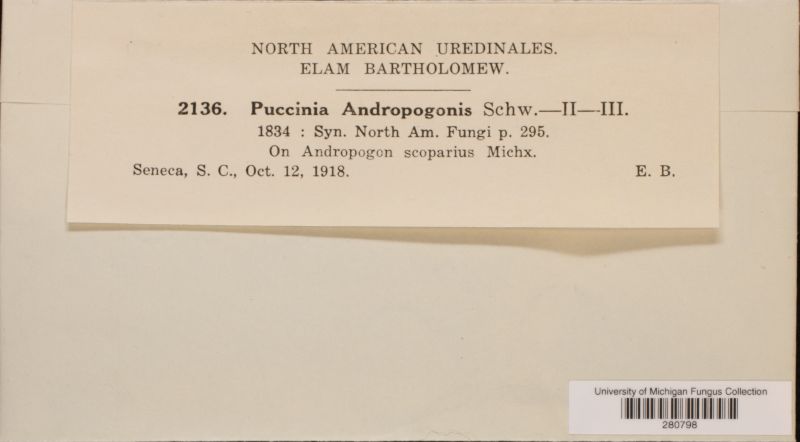 NORTH AMERICAN UREDINALES.
ELAM BARTHOLOMEW.

2136. Puccinia Andropogonis Schw.—II—III.
1834 : Syn. North Am. Fungi p. 295.
On Andropogon scoparius Michx.
Seneca, S. C., Oct. 12, 1918. E. B.

University of Michigan Fungus Collection
280798